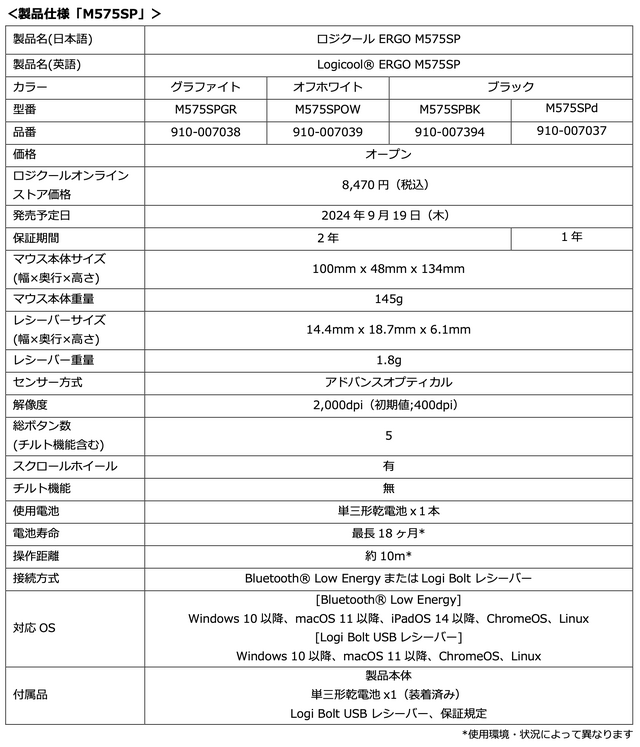 ＜製品仕様「M575SP」＞

| 製品名(日本語) | ロジクール ERGO M575SP | | | |
|---|---|---|---|---|
| 製品名(英語) | Logicool® ERGO M575SP | | | |
| カラー | グラファイト | オフホワイト | ブラック | |
| 型番 | M575SPGR | M575SPOW | M575SPBK | M575SPd |
| 品番 | 910-007038 | 910-007039 | 910-007394 | 910-007037 |
| 価格 | オープン | | | |
| ロジクールオンラインストア価格 | 8,470 円（税込） | | | |
| 発売予定日 | 2024 年 9 月 19 日（木） | | | |
| 保証期間 | 2 年 | | | 1 年 |
| マウス本体サイズ (幅×奥行×高さ) | 100mm x 48mm x 134mm | | | |
| マウス本体重量 | 145g | | | |
| レシーバーサイズ (幅×奥行×高さ) | 14.4mm x 18.7mm x 6.1mm | | | |
| レシーバー重量 | 1.8g | | | |
| センサー方式 | アドバンスオプティカル | | | |
| 解像度 | 2,000dpi（初期値;400dpi） | | | |
| 総ボタン数 (チルト機能含む) | 5 | | | |
| スクロールホイール | 有 | | | |
| チルト機能 | 無 | | | |
| 使用電池 | 単三形乾電池 x 1 本 | | | |
| 電池寿命 | 最長 18 ヶ月* | | | |
| 操作距離 | 約 10m* | | | |
| 接続方式 | Bluetooth® Low Energy または Logi Bolt レシーバー | | | |
| 対応 OS | [Bluetooth® Low Energy] Windows 10 以降、macOS 11 以降、iPadOS 14 以降、ChromeOS、Linux [Logi Bolt USB レシーバー] Windows 10 以降、macOS 11 以降、ChromeOS、Linux | | | |
| 付属品 | 製品本体 単三形乾電池 x1（装着済み） Logi Bolt USB レシーバー、保証規定 | | | |

*使用環境・状況によって異なります